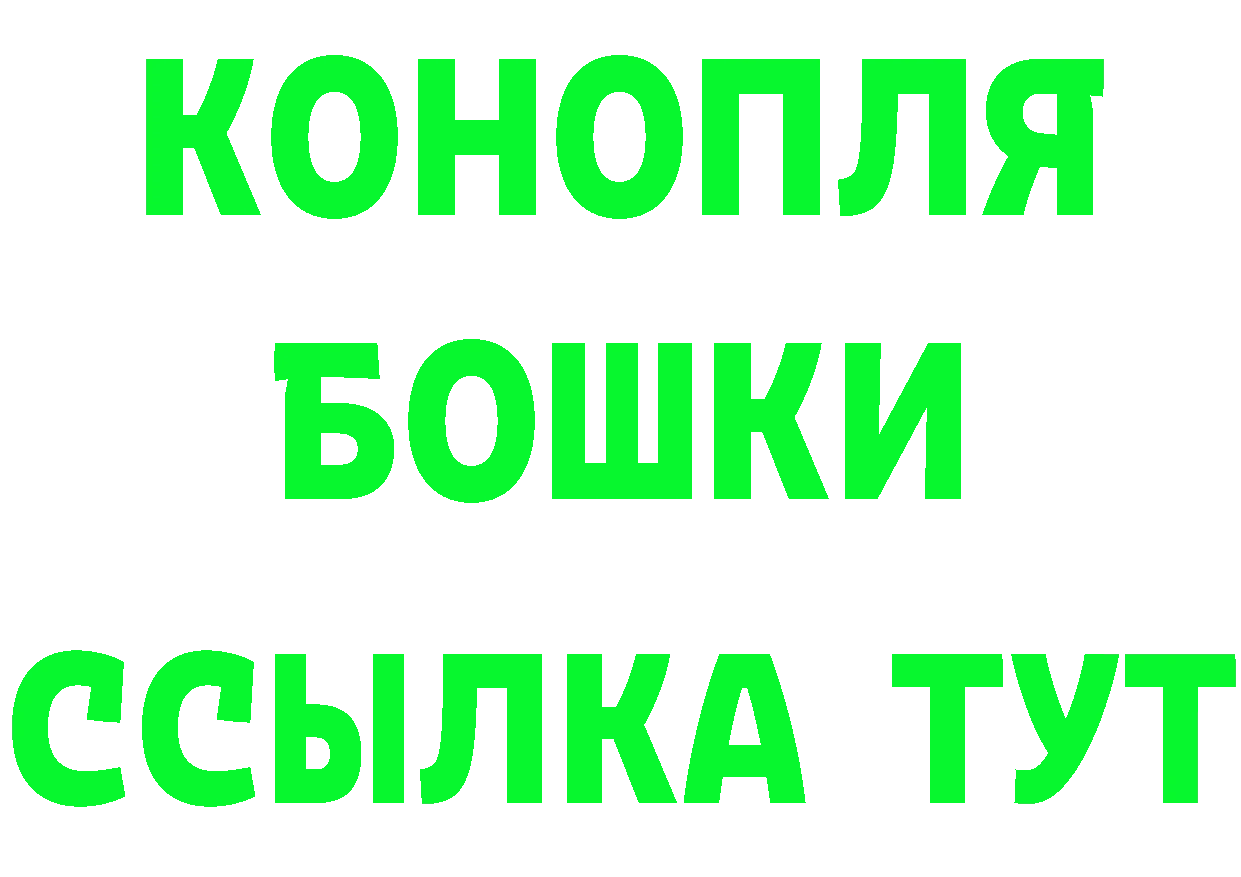 КОНОПЛЯ
БОШКИ
ССЫЛКА ТУТ